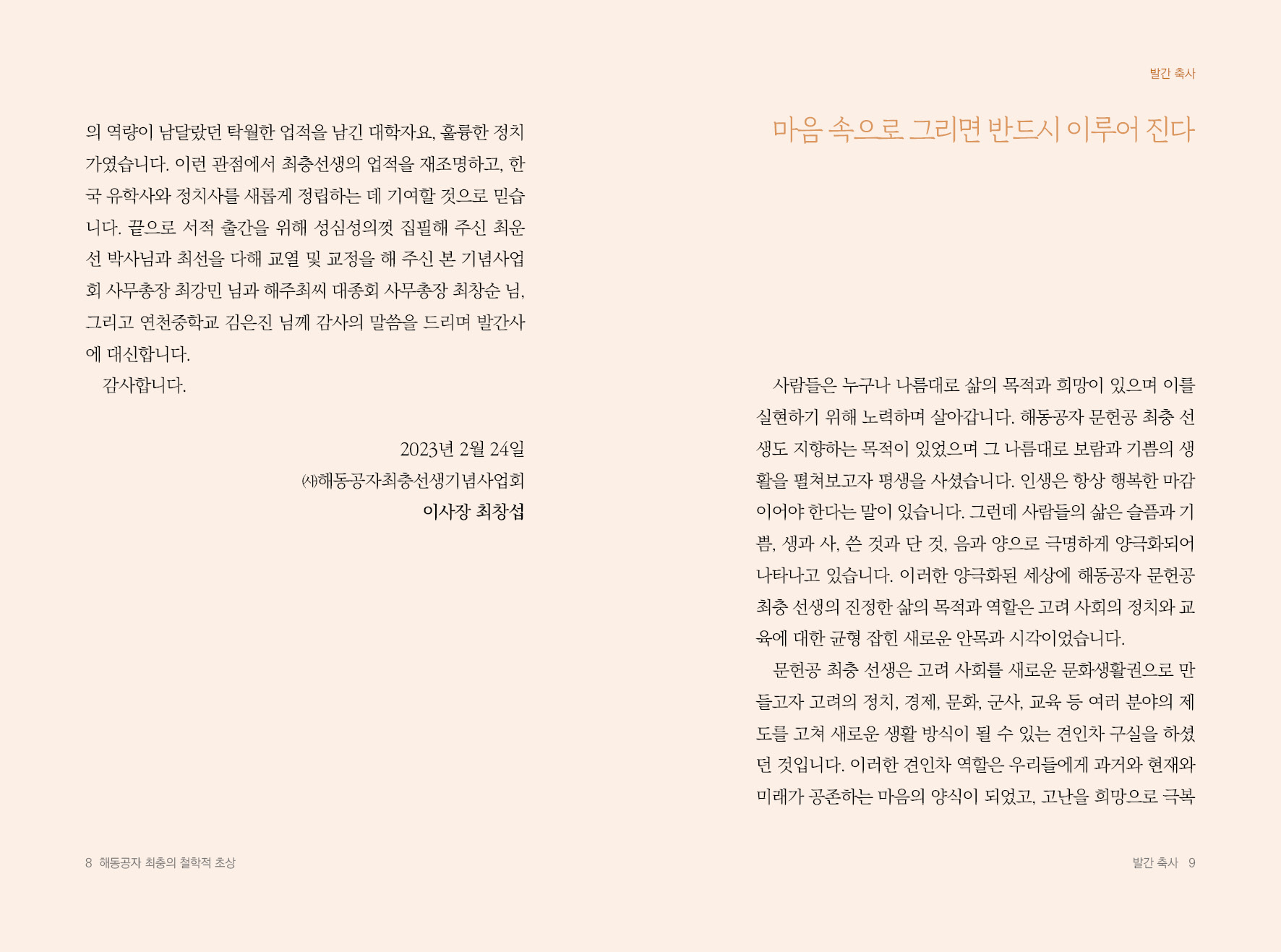 의 역량이 남달랐던 탁월한 업적을 남긴 대학자요, 훌륭한 정치가였습니다. 이런 관점에서 최충선생의 업적을 재조명하고, 한국 유학사와 정치사를 새롭게 정립하는 데 기여할 것으로 믿습니다. 끝으로 서적 출간을 위해 성심성의껏 집필해 주신 최운선 박사님과 최선을 다해 교열 및 교정을 해 주신 본 기념사업회 사무총장 최강민 님과 해주최씨 대종회 사무총장 최창순 님, 그리고 연천중학교 김은진 님께 감사의 말씀을 드리며 발간사에 대신합니다.

감사합니다.

2023년 2월 24일

(사)해동공자최충선생기념사업회

이사장 최창섭

8 해동공자 최충의 철학적 초상

발간 축사

마음 속으로 그리면 반드시 이루어 진다

사람들은 누구나 나름대로 삶의 목적과 희망이 있으며 이를 실현하기 위해 노력하며 살아갑니다. 해동공자 문헌공 최충 선생도 지향하는 목적이 있었으며 그 나름대로 보람과 기쁨의 생활을 펼쳐보고자 평생을 사셨습니다. 인생은 항상 행복한 마감이어야 한다는 말이 있습니다. 그런데 사람들의 삶은 슬픔과 기쁨, 생과 사, 쓴 것과 단 것, 음과 양으로 극명하게 양극화되어 나타나고 있습니다. 이러한 양극화된 세상에 해동공자 문헌공 최충 선생의 진정한 삶의 목적과 역할은 고려 사회의 정치와 교육에 대한 균형 잡힌 새로운 안목과 시각이었습니다.

문헌공 최충 선생은 고려 사회를 새로운 문화생활권으로 만들고자 고려의 정치, 경제, 문화, 군사, 교육 등 여러 분야의 제도를 고쳐 새로운 생활 방식이 될 수 있는 견인차 구실을 하셨던 것입니다. 이러한 견인차 역할은 우리들에게 과거와 현재와 미래가 공존하는 마음의 양식이 되었고, 고난을 희망으로 극복

발간 축사 9